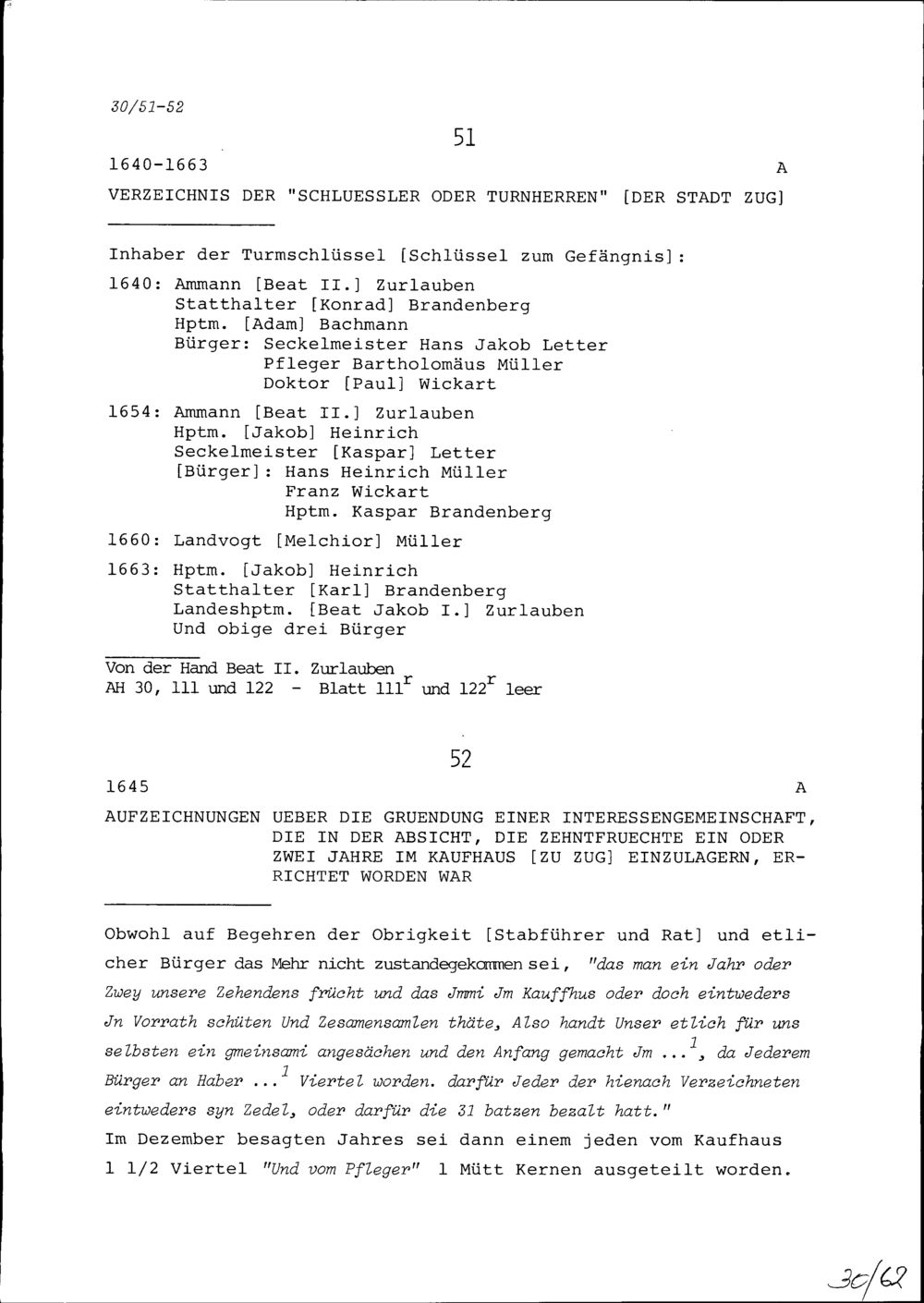 30/51-52

51

1640-1663

A

VERZEICHNIS DER "SCHLUESSLER ODER TURNHERREN" [DER STADT ZUG]

Inhaber der Turmschlüssel [Schlüssel zum Gefängnis]:

1640: Ammann [Beat II.] Zurlauben
Statthalter [Konrad] Brandenberg
Hptm. [Adam] Bachmann
Bürger: Seckelmeister Hans Jakob Letter
Pfleger Bartholomäus Müller
Doktor [Paul] Wickart

1654: Ammann [Beat II.] Zurlauben
Hptm. [Jakob] Heinrich
Seckelmeister [Kaspar] Letter
[Bürger]: Hans Heinrich Müller
Franz Wickart
Hptm. Kaspar Brandenberg

1660: Landvogt [Melchior] Müller

1663: Hptm. [Jakob] Heinrich
Statthalter [Karl] Brandenberg
Landeshptm. [Beat Jakob I.] Zurlauben
Und obige drei Bürger

Von der Hand Beat II. Zurlauben
AH 30, 111 und 122 - Blatt $111^r$ und $122^r$ leer

52

1645

A

AUFZEICHNUNGEN UEBER DIE GRUENDUNG EINER INTERESSENGEMEINSCHAFT, DIE IN DER ABSICHT, DIE ZEHNTFRUECHTE EIN ODER ZWEI JAHRE IM KAUFHAUS [ZU ZUG] EINZULAGERN, ERRICHTET WORDEN WAR

Obwohl auf Begehren der Obrigkeit [Stabführer und Rat] und etlicher Bürger das Mehr nicht zustandegekommen sei, "das man ein Jahr oder Zwey unsere Zehendens frücht und das Jmmi Jm Kauffhus oder doch eintweders Jn Vorrath schüten Und Zesamensamlen thäte, Also handt Unser etlich für uns selbsten ein gmeinsami angesächen und den Anfang gemacht Jm ...$^1$, da Jederem Bürger an Haber ...$^1$ Viertel worden. darfür Jeder der hienach Verzeichneten eintweders syn Zedel, oder darfür die 31 batzen bezalt hatt."
Im Dezember besagten Jahres sei dann einem jeden vom Kaufhaus 1 1/2 Viertel "Und vom Pfleger" 1 Mütt Kernen ausgeteilt worden.

30/62